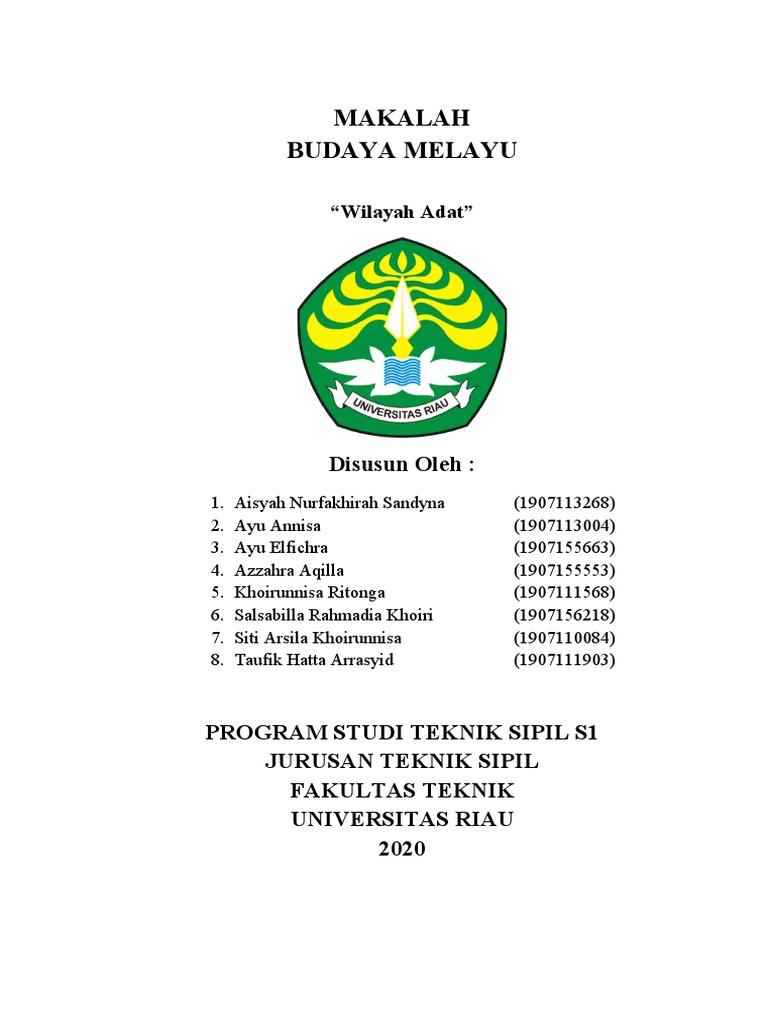 MAKALAH
BUDAYA MELAYU

“Wilayah Adat”

UNIVERSITAS RIAU

Disusun Oleh :

1. Aisyah Nurfakhirah Sandyna (1907113268)
2. Ayu Annisa (1907113004)
3. Ayu Elfichra (1907155663)
4. Azzahra Aqilla (1907155553)
5. Khoirunnisa Ritonga (1907111568)
6. Salsabilla Rahmadia Khoiri (1907156218)
7. Siti Arsila Khoirunnisa (1907110084)
8. Taufik Hatta Arrasyid (1907111903)

PROGRAM STUDI TEKNIK SIPIL S1
JURUSAN TEKNIK SIPIL
FAKULTAS TEKNIK
UNIVERSITAS RIAU
2020